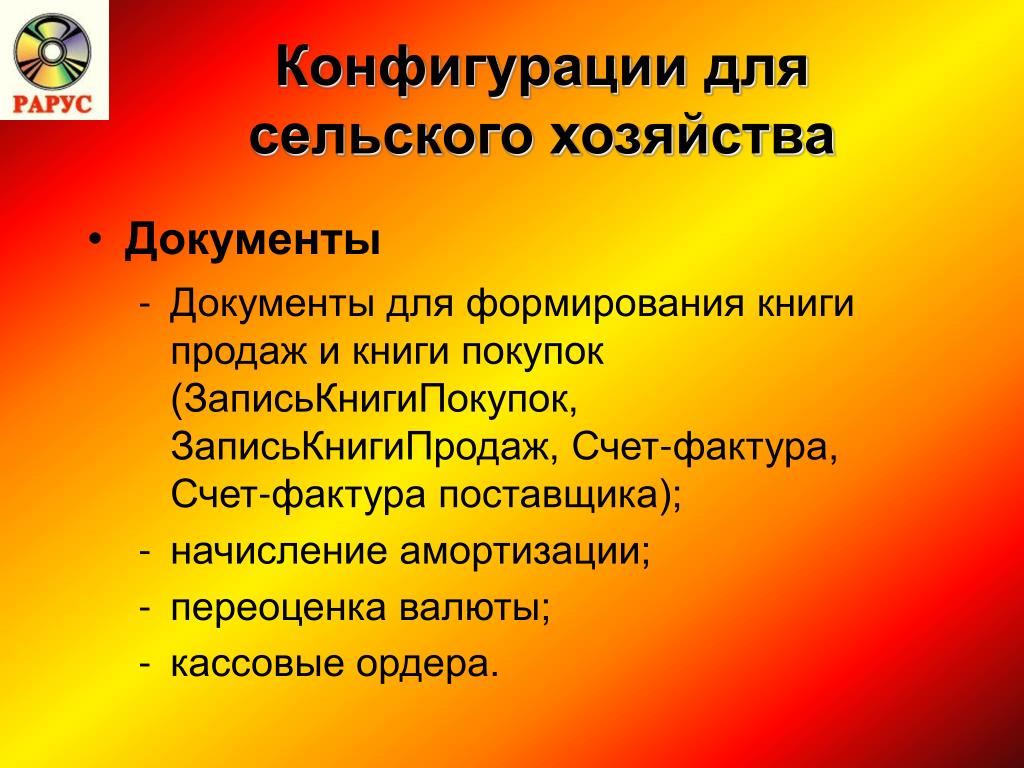 РАРУС

Конфигурации для сельского хозяйства

• Документы

- Документы для формирования книги продаж и книги покупок (ЗаписьКнигиПокупок, ЗаписьКнигиПродаж, Счет-фактура, Счет-фактура поставщика);
- начисление амортизации;
- переоценка валюты;
- кассовые ордера.